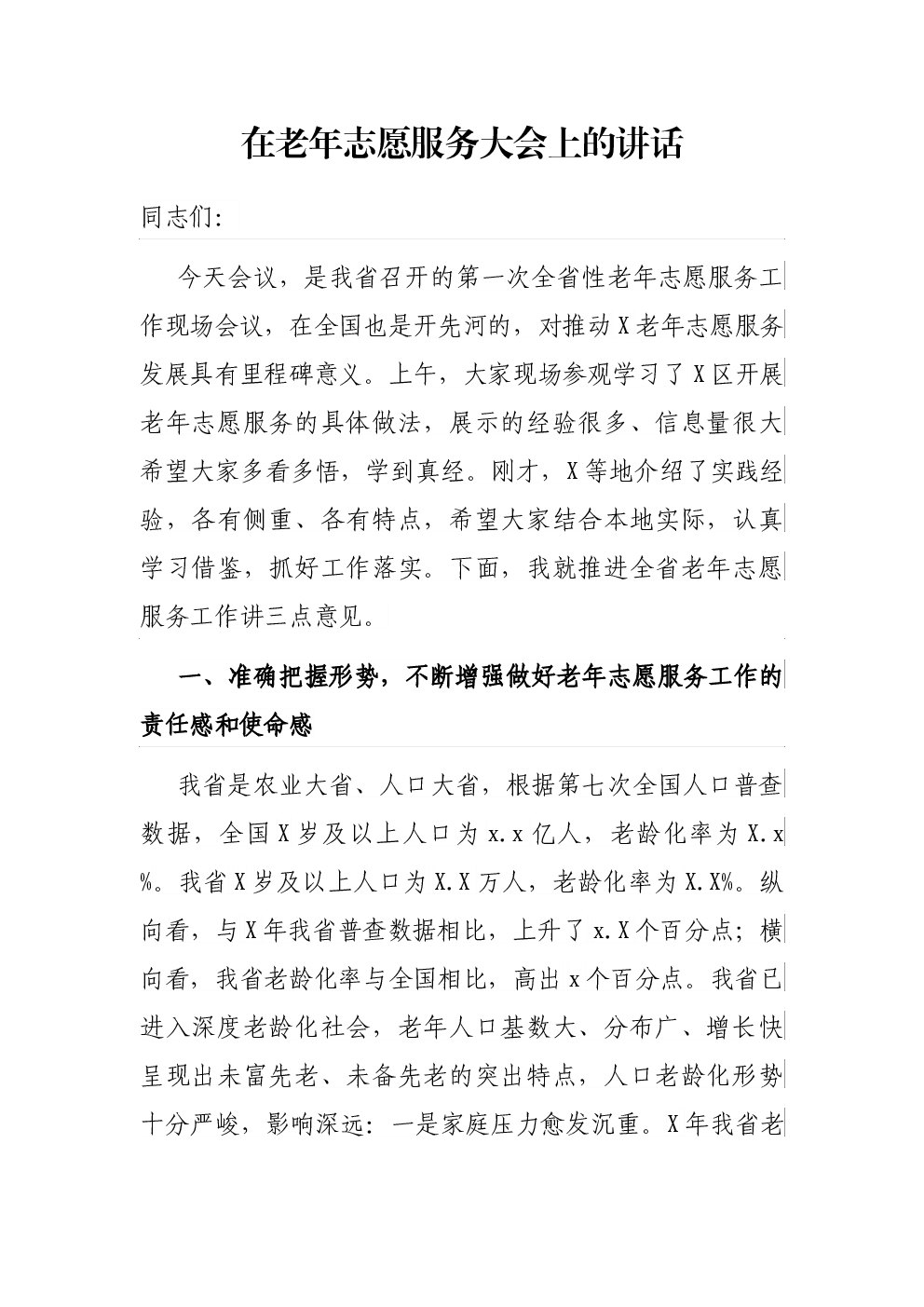 在老年志愿服务大会上的讲话

同志们:

今天会议，是我省召开的第一次全省性老年志愿服务工作现场会议，在全国也是开先河的，对推动X老年志愿服务发展具有里程碑意义。上午，大家现场参观学习了X区开展老年志愿服务的具体做法，展示的经验很多、信息量很大希望大家多看多悟，学到真经。刚才，X等地介绍了实践经验，各有侧重、各有特点，希望大家结合本地实际，认真学习借鉴，抓好工作落实。下面，我就推进全省老年志愿服务工作讲三点意见。

一、准确把握形势，不断增强做好老年志愿服务工作的责任感和使命感

我省是农业大省、人口大省，根据第七次全国人口普查数据，全国X岁及以上人口为x.x亿人，老龄化率为X.x%。我省X岁及以上人口为X.X万人，老龄化率为X.X%。纵向看，与X年我省普查数据相比，上升了x.X个百分点；横向看，我省老龄化率与全国相比，高出x个百分点。我省已进入深度老龄化社会，老年人口基数大、分布广、增长快呈现出未富先老、未备先老的突出特点，人口老龄化形势十分严峻，影响深远：一是家庭压力愈发沉重。X年我省老